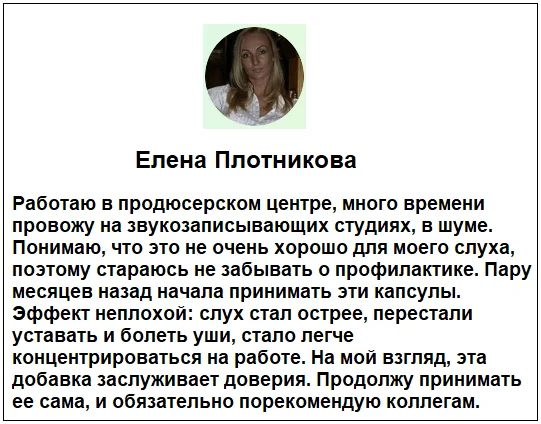 Елена Плотникова

Работаю в продюсерском центре, много времени провожу на звукозаписывающих студиях, в шуме. Понимаю, что это не очень хорошо для моего слуха, поэтому стараюсь не забывать о профилактике. Пару месяцев назад начала принимать эти капсулы. Эффект неплохой: слух стал острее, перестали уставать и болеть уши, стало легче концентрироваться на работе. На мой взгляд, эта добавка заслуживает доверия. Продолжу принимать ее сама, и обязательно порекомендую коллегам.